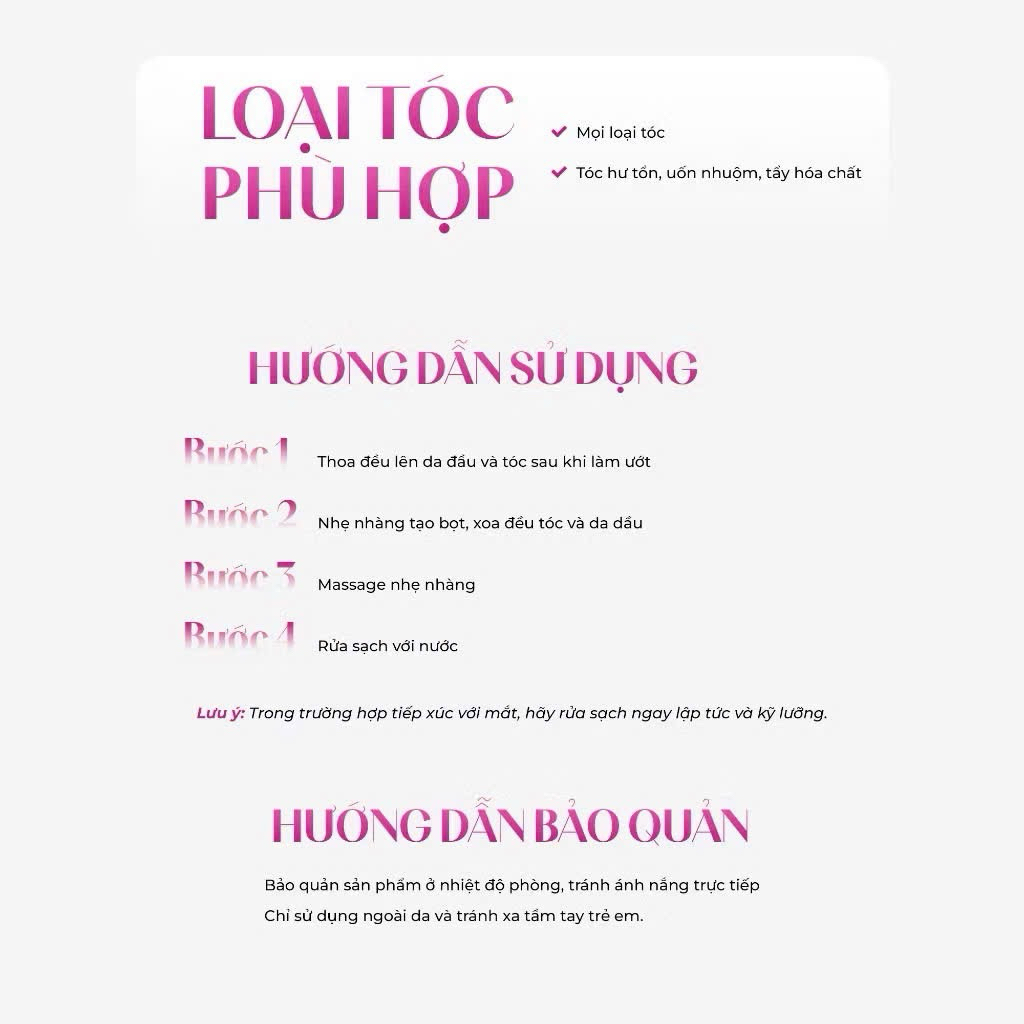 LOẠI TÓC PHÙ HỢP

Mọi loại tóc

Tóc hư tổn, uốn nhuộm, tẩy hóa chất

HƯỚNG DẪN SỬ DỤNG

Bước 1 Thoa đều lên da đầu và tóc sau khi làm ướt

Bước 2 Nhẹ nhàng tạo bọt, xoa đều tóc và da dầu

Bước 3 Massage nhẹ nhàng

Bước 4 Rửa sạch với nước

Lưu ý: Trong trường hợp tiếp xúc với mắt, hãy rửa sạch ngay lập tức và kỹ lưỡng.

HƯỚNG DẪN BẢO QUẢN

Bảo quản sản phẩm ở nhiệt độ phòng, tránh ánh nắng trực tiếp
Chỉ sử dụng ngoài da và tránh xa tầm tay trẻ em.